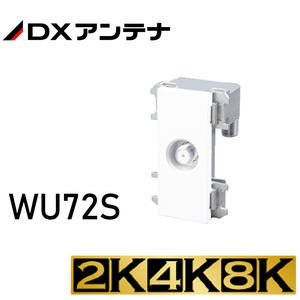 DXアンテナ

WU72S

2K4K8K